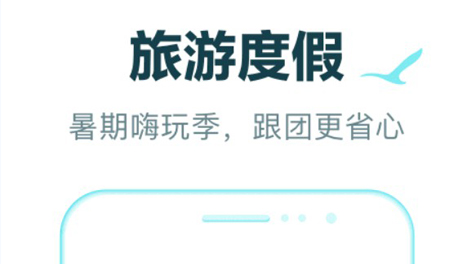 旅游度假

暑期嗨玩季，跟团更省心